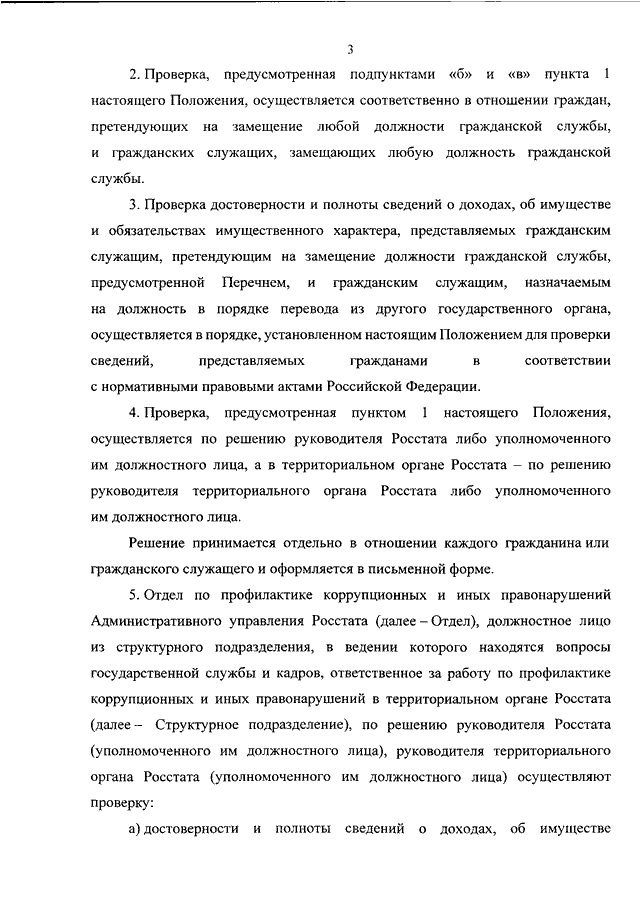 3

2. Проверка, предусмотренная подпунктами «б» и «в» пункта 1 настоящего Положения, осуществляется соответственно в отношении граждан, претендующих на замещение любой должности гражданской службы, и гражданских служащих, замещающих любую должность гражданской службы.

3. Проверка достоверности и полноты сведений о доходах, об имуществе и обязательствах имущественного характера, представляемых гражданским служащим, претендующим на замещение должности гражданской службы, предусмотренной Перечнем, и гражданским служащим, назначаемым на должность в порядке перевода из другого государственного органа, осуществляется в порядке, установленном настоящим Положением для проверки сведений, представляемых гражданами в соответствии с нормативными правовыми актами Российской Федерации.

4. Проверка, предусмотренная пунктом 1 настоящего Положения, осуществляется по решению руководителя Росстата либо уполномоченного им должностного лица, а в территориальном органе Росстата – по решению руководителя территориального органа Росстата либо уполномоченного им должностного лица.

Решение принимается отдельно в отношении каждого гражданина или гражданского служащего и оформляется в письменной форме.

5. Отдел по профилактике коррупционных и иных правонарушений Административного управления Росстата (далее – Отдел), должностное лицо из структурного подразделения, в ведении которого находятся вопросы государственной службы и кадров, ответственное за работу по профилактике коррупционных и иных правонарушений в территориальном органе Росстата (далее – Структурное подразделение), по решению руководителя Росстата (уполномоченного им должностного лица), руководителя территориального органа Росстата (уполномоченного им должностного лица) осуществляют проверку:

а) достоверности и полноты сведений о доходах, об имуществе